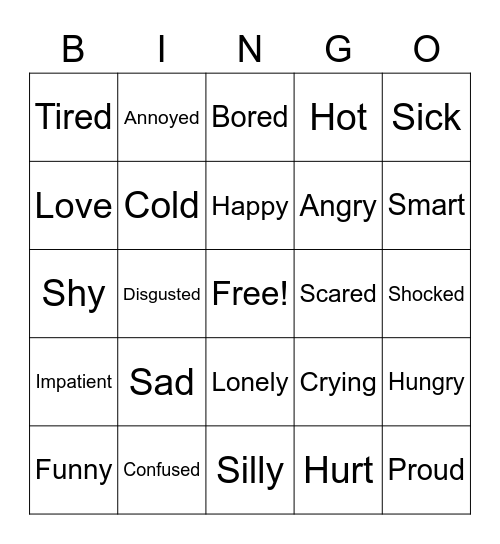 | B | I | N | G | O |
|---|---|---|---|---|
| Tired | Annoyed | Bored | Hot | Sick |
| Love | Cold | Happy | Angry | Smart |
| Shy | Disgusted | Free! | Scared | Shocked |
| Impatient | Sad | Lonely | Crying | Hungry |
| Funny | Confused | Silly | Hurt | Proud |